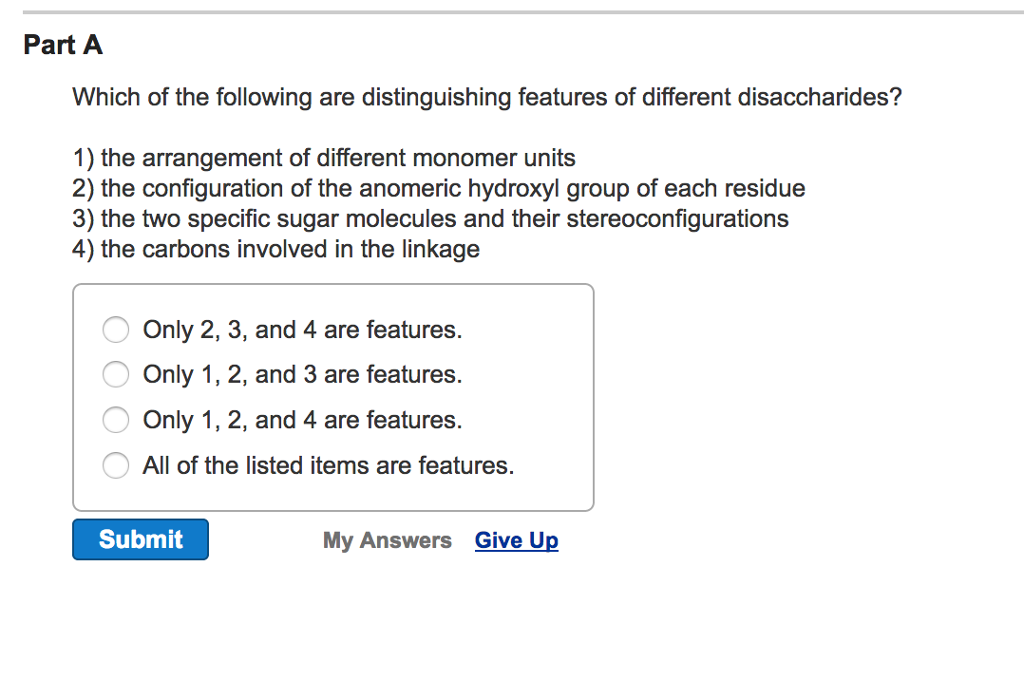 Part A

Which of the following are distinguishing features of different disaccharides?

1) the arrangement of different monomer units
2) the configuration of the anomeric hydroxyl group of each residue
3) the two specific sugar molecules and their stereoconfigurations
4) the carbons involved in the linkage

Only 2, 3, and 4 are features.
Only 1, 2, and 3 are features.
Only 1, 2, and 4 are features.
All of the listed items are features.

Submit

My Answers Give Up